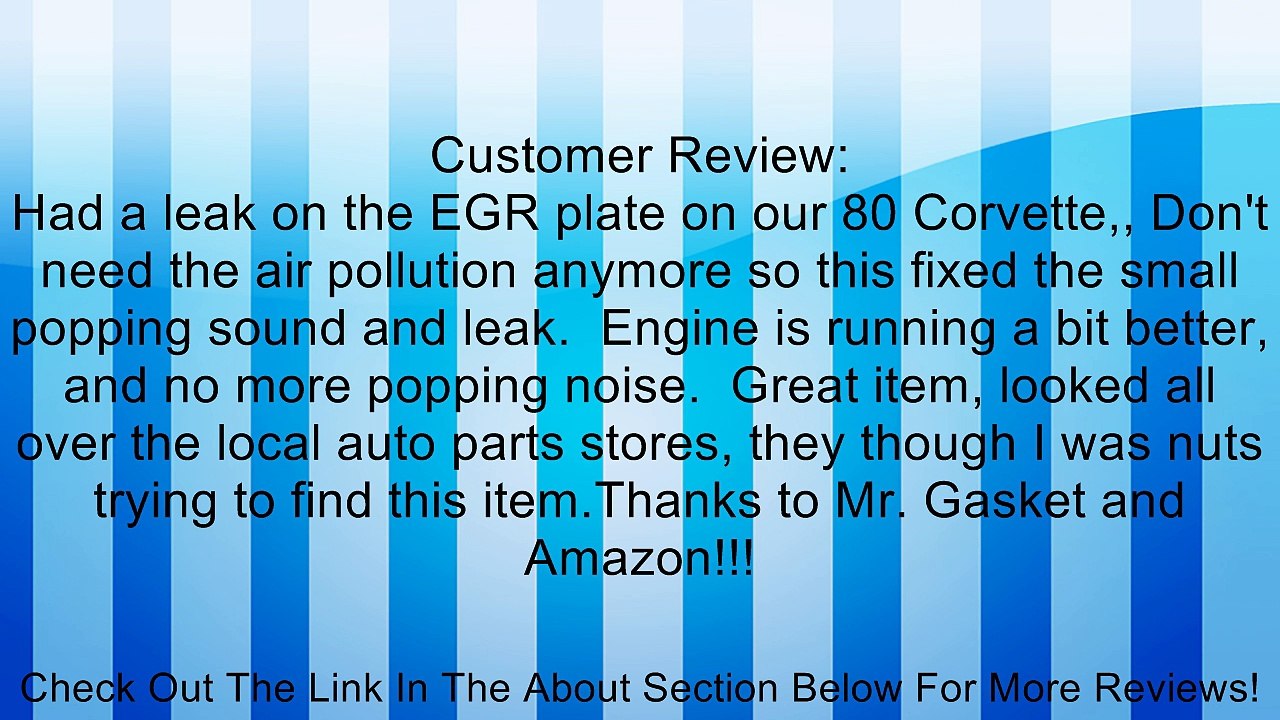 Customer Review:
Had a leak on the EGR plate on our 80 Corvette,, Don't need the air pollution anymore so this fixed the small popping sound and leak.  Engine is running a bit better, and no more popping noise.  Great item, looked all over the local auto parts stores, they though I was nuts trying to find this item.Thanks to Mr. Gasket and Amazon!!!

Check Out The Link In The About Section Below For More Reviews!